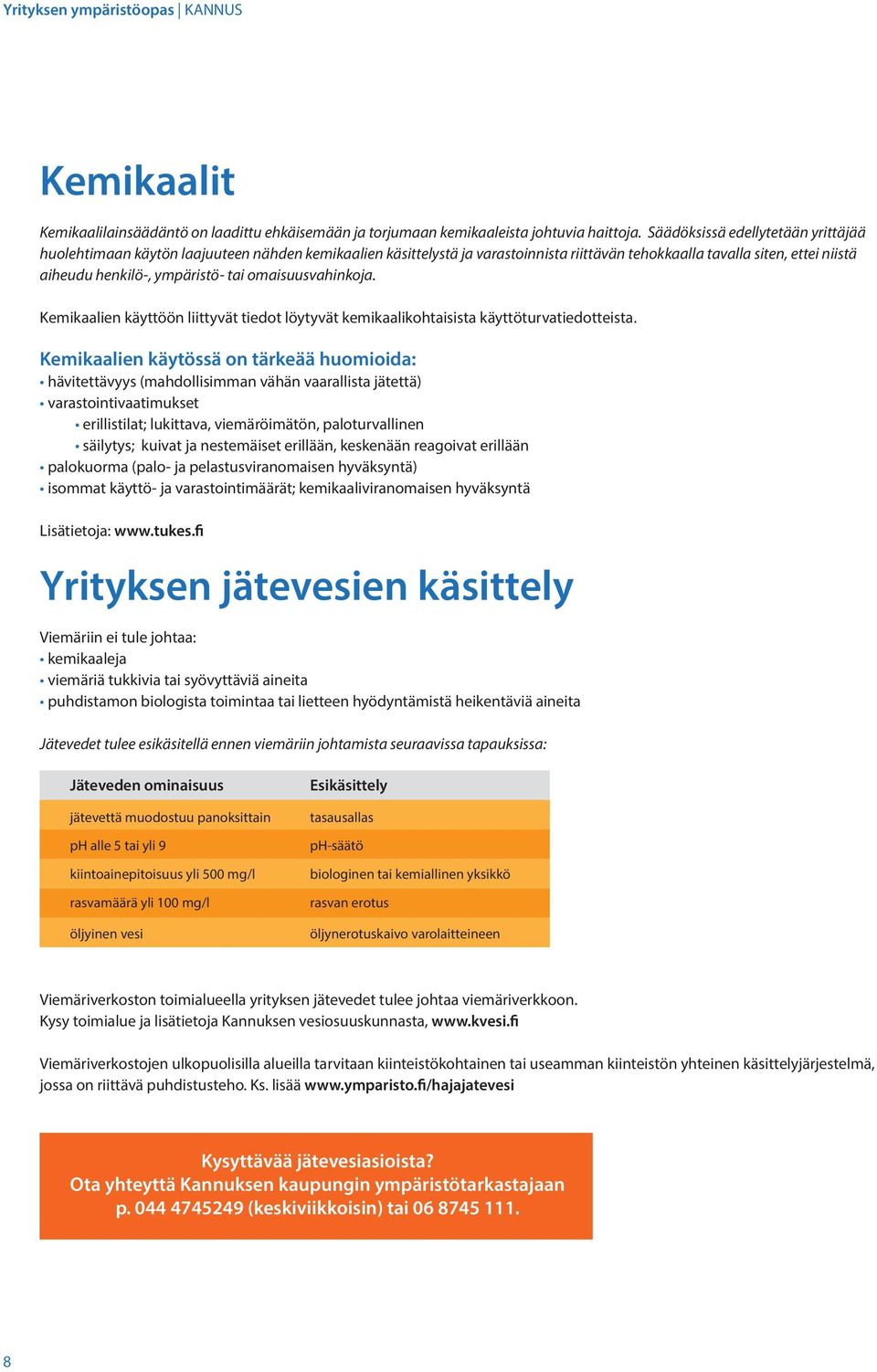 Yrityksen ympäristöopas | KANNUS

Kemikaalit

Kemikaalilainsäädäntö on laadittu ehkäisemään ja torjumaan kemikaaleista johtuvia haittoja. Säädöksissä edellytetään yrittäjää huolehtimaan käytön laajuuteen nähden kemikaalien käsittelystä ja varastoinnista riittävän tehokkaalla tavalla siten, ettei niistä aiheudu henkilö-, ympäristö- tai omaisuusvahinkoja.

Kemikaalien käyttöön liittyvät tiedot löytyvät kemikaalikohtaisista käyttöturvatiedotteista.

Kemikaalien käytössä on tärkeää huomioida:
• hävitettävyys (mahdollisimman vähän vaarallista jätettä)
• varastointivaatimukset
• erillistilat; lukittava, viemäröimätön, paloturvallinen
• säilytys; kuivat ja nestemäiset erillään, keskenään reagoivat erillään
• palokuorma (palo- ja pelastusviranomaisen hyväksyntä)
• isommat käyttö- ja varastointimäärät; kemikaaliviranomaisen hyväksyntä

Lisätietoja: www.tukes.fi

Yrityksen jätevesien käsittely

Viemäriin ei tule johtaa:
• kemikaaleja
• viemäriä tukkivia tai syövyttäviä aineita
• puhdistamon biologista toimintaa tai lietteen hyödyntämistä heikentäviä aineita

Jätevedet tulee esikäsitellä ennen viemäriin johtamista seuraavissa tapauksissa:

| Jäteveden ominaisuus | Esikäsittely |
|---|---|
| jätevettä muodostuu panoksittain | tasausallas |
| pH alle 5 tai yli 9 | pH-säätö |
| kiintoainepitoisuus yli 500 mg/l | biologinen tai kemiallinen yksikkö |
| rasvamäärä yli 100 mg/l | rasvan erotus |
| öljyinen vesi | öljynerotuskaivo varolaitteineen |

Viemäriverkoston toimialueella yrityksen jätevedet tulee johtaa viemäriverkkoon. Kysy toimialue ja lisätietoja Kannuksen vesiosuuskunnasta, www.kvesi.fi

Viemäriverkostojen ulkopuolisilla alueilla tarvitaan kiinteistökohtainen tai useamman kiinteistön yhteinen käsittelyjärjestelmä, jossa on riittävä puhdistusteho. Ks. lisää www.ymparisto.fi/hajajatevesi

Kysyttävää jätevesiasioista?
Ota yhteyttä Kannuksen kaupungin ympäristötarkastajaan p. 044 4745249 (keskiviikkoisin) tai 06 8745 111.

8